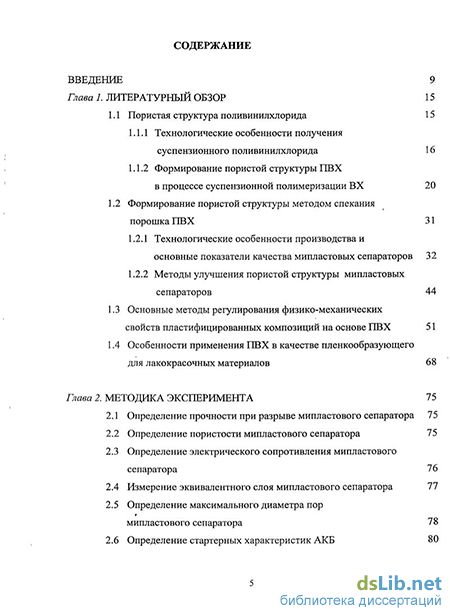 СОДЕРЖАНИЕ

ВВЕДЕНИЕ 9

Глава 1. ЛИТЕРАТУРНЫЙ ОБЗОР 15

1.1 Пористая структура поливинилхлорида 15

1.1.1 Технологические особенности получения суспензионного поливинилхлорида 16

1.1.2 Формирование пористой структуры ПВХ в процессе суспензионной полимеризации ВХ 20

1.2 Формирование пористой структуры методом спекания порошка ПВХ 31

1.2.1 Технологические особенности производства и основные показатели качества мипластовых сепараторов 32

1.2.2 Методы улучшения пористой структуры мипластовых сепараторов 44

1.3 Основные методы регулирования физико-механических свойств пластифицированных композиций на основе ПВХ 51

1.4 Особенности применения ПВХ в качестве пленкообразующего для лакокрасочных материалов 68

Глава 2. МЕТОДИКА ЭКСПЕРИМЕНТА 75

2.1 Определение прочности при разрыве мипластового сепаратора 75

2.2 Определение пористости мипластового сепаратора 75

2.3 Определение электрического сопротивления мипластового сепаратора 76

2.4 Измерение эквивалентного слоя мипластового сепаратора 77

2.5 Определение максимального диаметра пор мипластового сепаратора 78

2.6 Определение стартерных характеристик АКБ 80

5

dsLib.net
библиотека диссертаций